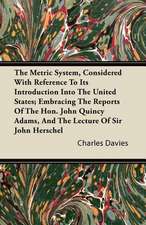 The Metric System, Considered With Reference To Its Introduction Into The United States; Embracing The Reports Of The Hon. John Quincy Adams, And The Lecture Of Sir John Herschel

Charles Davies